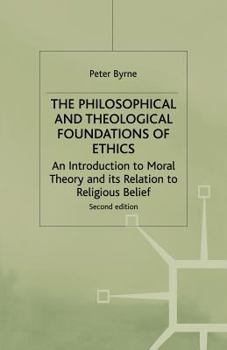 Peter Byrne

THE PHILOSOPHICAL AND THEOLOGICAL FOUNDATIONS OF ETHICS

An Introduction to Moral Theory and its Relation to Religious Belief

Second edition